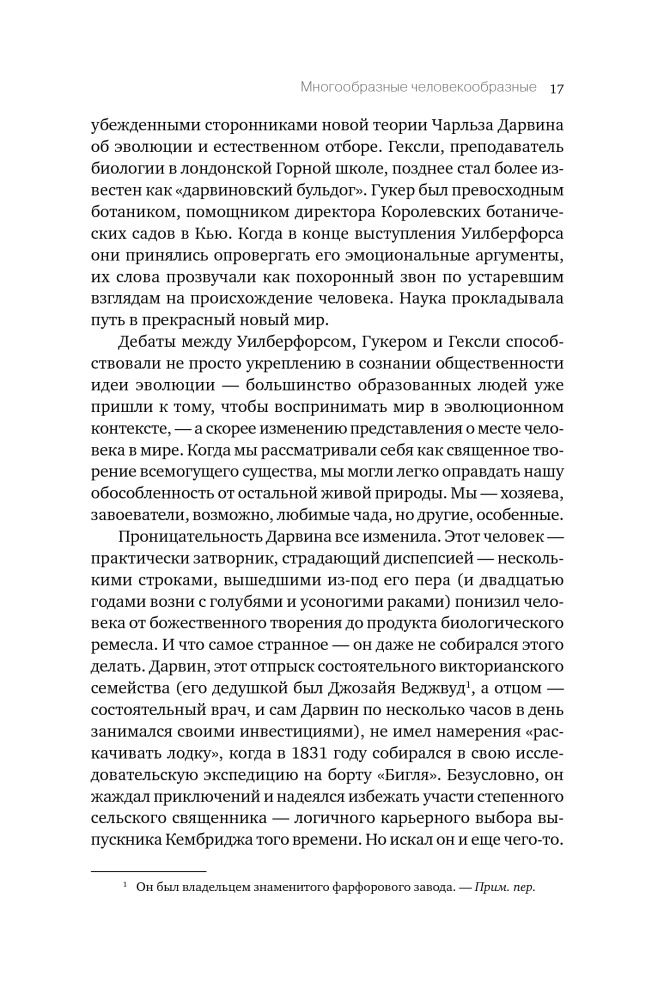 Многообразные человекообразные 17

убежденными сторонниками новой теории Чарльза Дарвина об эволюции и естественном отборе. Гексли, преподаватель биологии в лондонской Горной школе, позднее стал более известен как «дарвиновский бульдог». Гукер был превосходным ботаником, помощником директора Королевских ботанических садов в Кью. Когда в конце выступления Уилберфорса они принялись опровергать его эмоциональные аргументы, их слова прозвучали как похоронный звон по устаревшим взглядам на происхождение человека. Наука прокладывала путь в прекрасный новый мир.

Дебаты между Уилберфорсом, Гукером и Гексли способствовали не просто укреплению в сознании общественности идеи эволюции — большинство образованных людей уже пришли к тому, чтобы воспринимать мир в эволюционном контексте, — а скорее изменению представления о месте человека в мире. Когда мы рассматривали себя как священное творение всемогущего существа, мы могли легко оправдать нашу обособленность от остальной живой природы. Мы — хозяева, завоеватели, возможно, любимые чада, но другие, особенные.

Проницательность Дарвина все изменила. Этот человек — практически затворник, страдающий диспепсией — несколькими строками, вышедшими из-под его пера (и двадцатью годами возни с голубями и усоногими раками) понизил человека от божественного творения до продукта биологического ремесла. И что самое странное — он даже не собирался этого делать. Дарвин, этот отпрыск состоятельного викторианского семейства (его дедушкой был Джозайя Веджвуд$^1$, а отцом — состоятельный врач, и сам Дарвин по несколько часов в день занимался своими инвестициями), не имел намерения «раскачивать лодку», когда в 1831 году собирался в свою исследовательскую экспедицию на борту «Бигля». Безусловно, он жаждал приключений и надеялся избежать участи степенного сельского священника — логичного карьерного выбора выпускника Кембриджа того времени. Но искал он и еще чего-то.

$^1$ Он был владельцем знаменитого фарфорового завода. — Прим. пер.